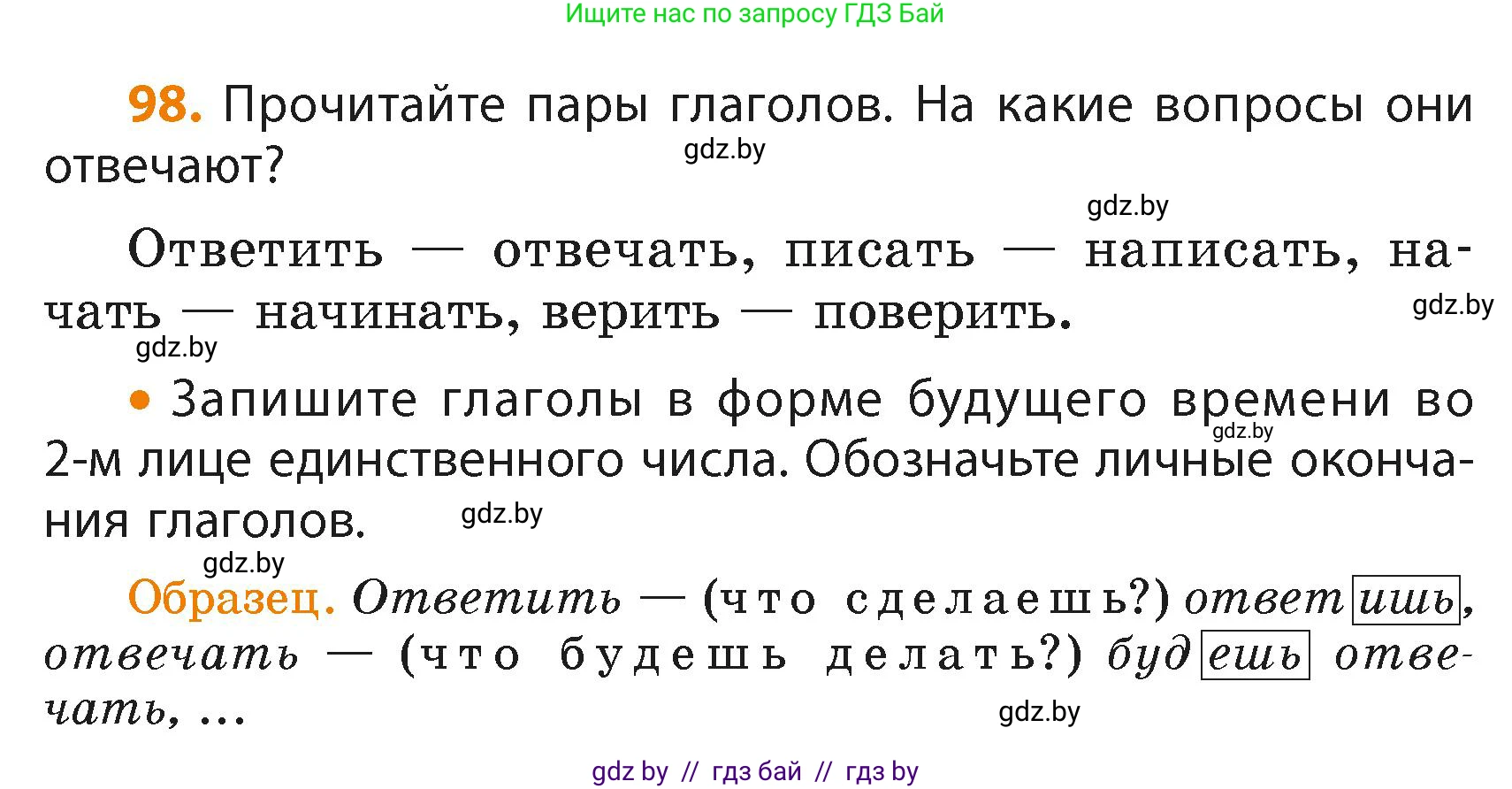 Ищите нас по запросу ГДЗ Бай

98. Прочитайте пары глаголов. На какие вопросы они отвечают?

gdz.by

gdz.by

Ответить — отвечать, писать — написать, начать — начинать, верить — поверить.

gdz.by

gdz.by

• Запишите глаголы в форме будущего времени во 2-м лице единственного числа. Обозначьте личные окончания глаголов.

gdz.by

gdz.by

gdz.by

Образец. Ответить — (что сделаешь?) ответишь, отвечать — (что будешь делать?) будешь отвечать, ...

gdz.by

gdz by // гдз бай // гдз by